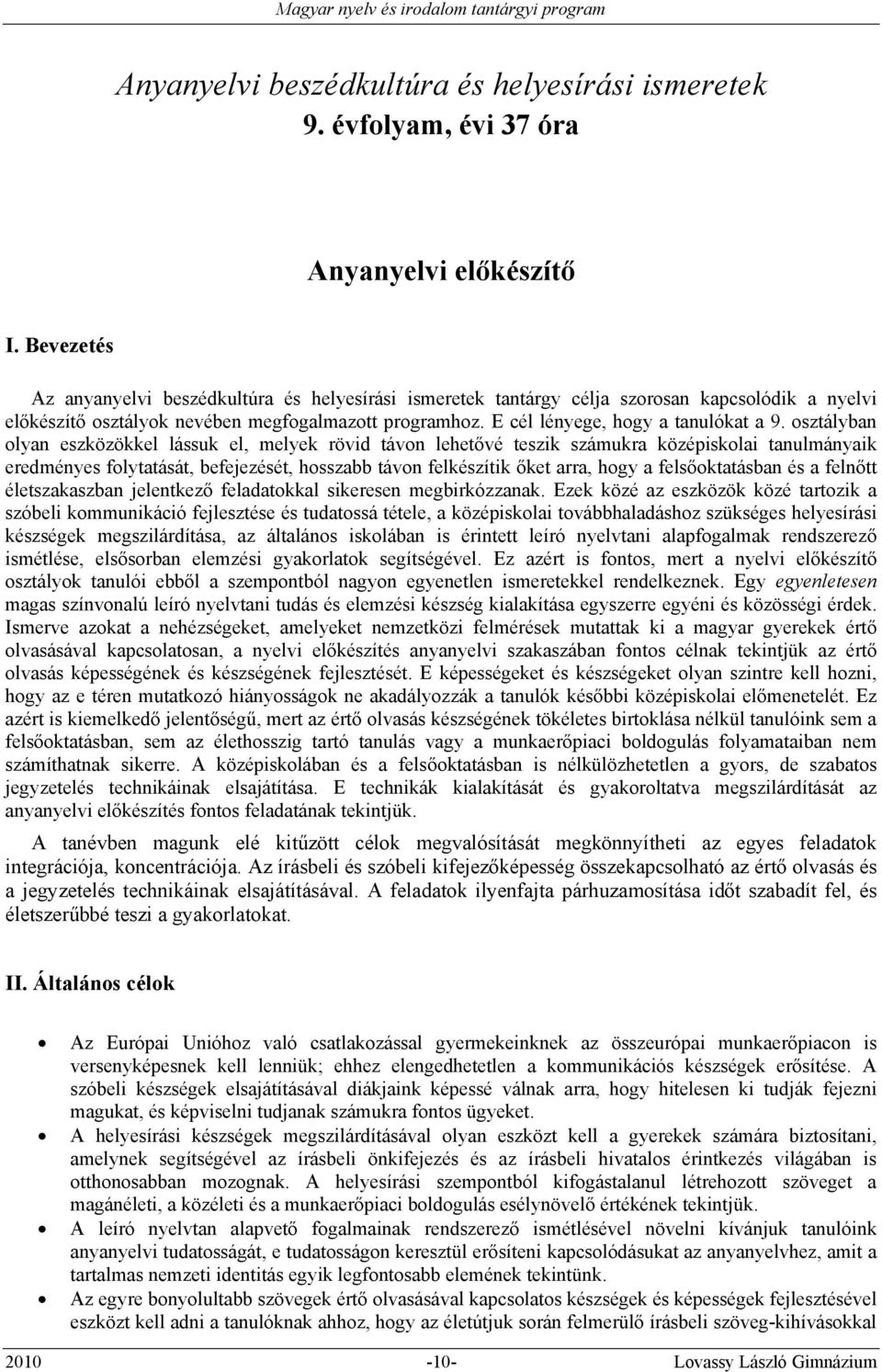 Magyar nyelv és irodalom tantárgyi program

Anyanyelvi beszédkultúra és helyesírási ismeretek
9. évfolyam, évi 37 óra

Anyanyelvi előkészítő

I. Bevezetés

Az anyanyelvi beszédkultúra és helyesírási ismeretek tantárgy célja szorosan kapcsolódik a nyelvi előkészítő osztályok nevében megfogalmazott programhoz. E cél lényege, hogy a tanulókat a 9. osztályban olyan eszközökkel lássuk el, melyek rövid távon lehetővé teszik számukra középiskolai tanulmányaik eredményes folytatását, befejezését, hosszabb távon felkészítik őket arra, hogy a felsőoktatásban és a felnőtt életszakaszban jelentkező feladatokkal sikeresen megbirkózzanak. Ezek közé az eszközök közé tartozik a szóbeli kommunikáció fejlesztése és tudatossá tétele, a középiskolai továbbhaladáshoz szükséges helyesírási készségek megszilárdítása, az általános iskolában is érintett leíró nyelvtani alapfogalmak rendszerező ismétlése, elsősorban elemzési gyakorlatok segítségével. Ez azért is fontos, mert a nyelvi előkészítő osztályok tanulói ebből a szempontból nagyon egyenetlen ismeretekkel rendelkeznek. Egy egyenletesen magas színvonalú leíró nyelvtani tudás és elemzési készség kialakítása egyszerre egyéni és közösségi érdek. Ismerve azokat a nehézségeket, amelyeket nemzetközi felmérések mutattak ki a magyar gyerekek értő olvasásával kapcsolatosan, a nyelvi előkészítés anyanyelvi szakaszában fontos célnak tekintjük az értő olvasás képességének és készségének fejlesztését. E képességeket és készségeket olyan szintre kell hozni, hogy az e téren mutatkozó hiányosságok ne akadályozzák a tanulók későbbi középiskolai előmenetelét. Ez azért is kiemelkedő jelentőségű, mert az értő olvasás készségének tökéletes birtoklása nélkül tanulóink sem a felsőoktatásban, sem az élethosszig tartó tanulás vagy a munkaerőpiaci boldogulás folyamataiban nem számíthatnak sikerre. A középiskolában és a felsőoktatásban is nélkülözhetetlen a gyors, de szabatos jegyzetelés technikáinak elsajátítása. E technikák kialakítását és gyakoroltatva megszilárdítását az anyanyelvi előkészítés fontos feladatának tekintjük.

A tanévben magunk elé kitűzött célok megvalósítását megkönnyítheti az egyes feladatok integrációja, koncentrációja. Az írásbeli és szóbeli kifejezőképesség összekapcsolható az értő olvasás és a jegyzetelés technikáinak elsajátításával. A feladatok ilyenfajta párhuzamosítása időt szabadít fel, és életszerűbbé teszi a gyakorlatokat.

II. Általános célok

• Az Európai Unióhoz való csatlakozással gyermekeinknek az összeurópai munkaerőpiacon is versenyképesnek kell lenniük; ehhez elengedhetetlen a kommunikációs készségek erősítése. A szóbeli készségek elsajátításával diákjaink képessé válnak arra, hogy hitelesen ki tudják fejezni magukat, és képviselni tudjanak számukra fontos ügyeket.
• A helyesírási készségek megszilárdításával olyan eszközt kell a gyerekek számára biztosítani, amelynek segítségével az írásbeli önkifejezés és az írásbeli hivatalos érintkezés világában is otthonosabban mozognak. A helyesírási szempontból kifogástalanul létrehozott szöveget a magánéleti, a közéleti és a munkaerőpiaci boldogulás esélynövelő értékének tekintjük.
• A leíró nyelvtan alapvető fogalmainak rendszerező ismétlésével növelni kívánjuk tanulóink anyanyelvi tudatosságát, e tudatosságon keresztül erősíteni kapcsolódásukat az anyanyelvhez, amit a tartalmas nemzeti identitás egyik legfontosabb elemének tekintünk.
• Az egyre bonyolultabb szövegek értő olvasásával kapcsolatos készségek és képességek fejlesztésével eszközt kell adni a tanulóknak ahhoz, hogy az életútjuk során felmerülő írásbeli szöveg-kihívásokkal

2010 -10- Lovassy László Gimnázium